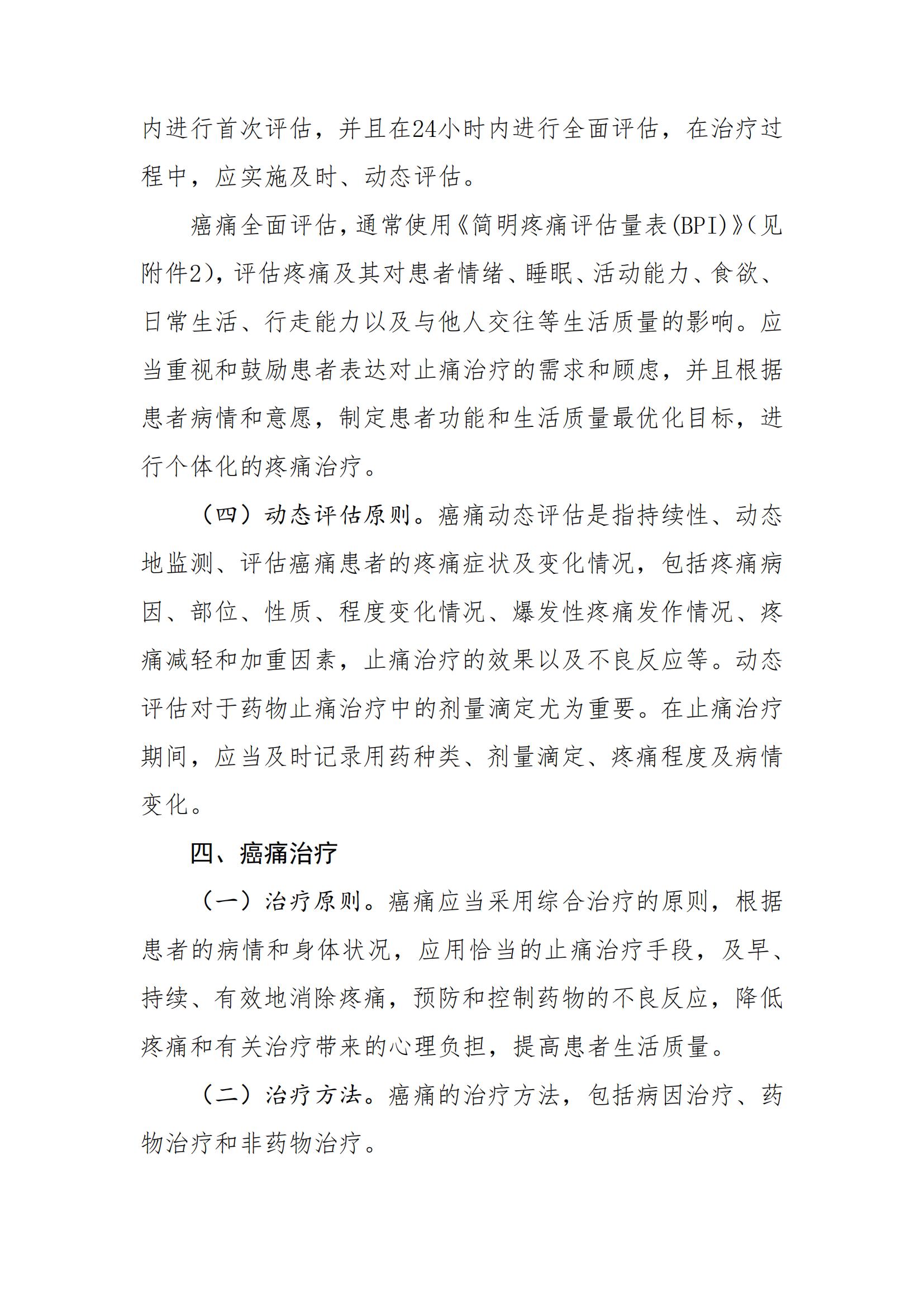 内进行首次评估，并且在24小时内进行全面评估，在治疗过程中，应实施及时、动态评估。

癌痛全面评估，通常使用《简明疼痛评估量表(BPI)》(见附件2)，评估疼痛及其对患者情绪、睡眠、活动能力、食欲、日常生活、行走能力以及与他人交往等生活质量的影响。应当重视和鼓励患者表达对止痛治疗的需求和顾虑，并且根据患者病情和意愿，制定患者功能和生活质量最优化目标，进行个体化的疼痛治疗。

（四）动态评估原则。癌痛动态评估是指持续性、动态地监测、评估癌痛患者的疼痛症状及变化情况，包括疼痛病因、部位、性质、程度变化情况、爆发性疼痛发作情况、疼痛减轻和加重因素，止痛治疗的效果以及不良反应等。动态评估对于药物止痛治疗中的剂量滴定尤为重要。在止痛治疗期间，应当及时记录用药种类、剂量滴定、疼痛程度及病情变化。

四、癌痛治疗

（一）治疗原则。癌痛应当采用综合治疗的原则，根据患者的病情和身体状况，应用恰当的止痛治疗手段，及早、持续、有效地消除疼痛，预防和控制药物的不良反应，降低疼痛和有关治疗带来的心理负担，提高患者生活质量。

（二）治疗方法。癌痛的治疗方法，包括病因治疗、药物治疗和非药物治疗。